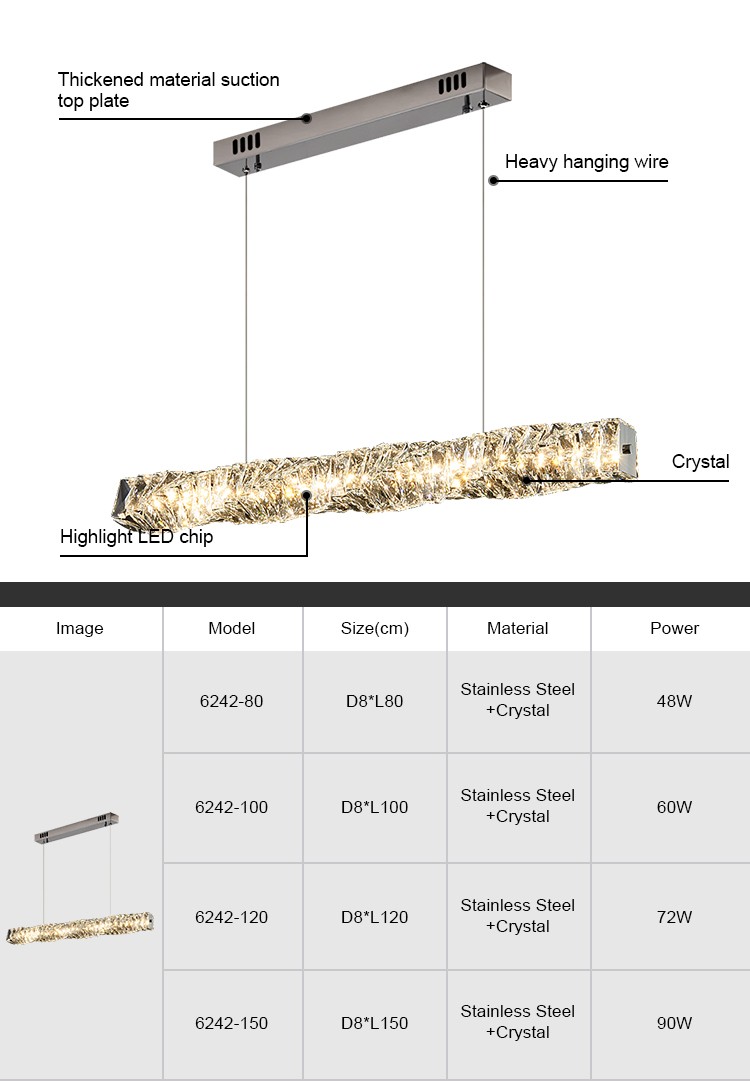 Thickened material suction top plate

Heavy hanging wire

Crystal

Highlight LED chip

| Image | Model | Size(cm) | Material | Power |
|---|---|---|---|---|
| | 6242-80 | D8*L80 | Stainless Steel +Crystal | 48W |
| | 6242-100 | D8*L100 | Stainless Steel +Crystal | 60W |
| | 6242-120 | D8*L120 | Stainless Steel +Crystal | 72W |
| | 6242-150 | D8*L150 | Stainless Steel +Crystal | 90W |